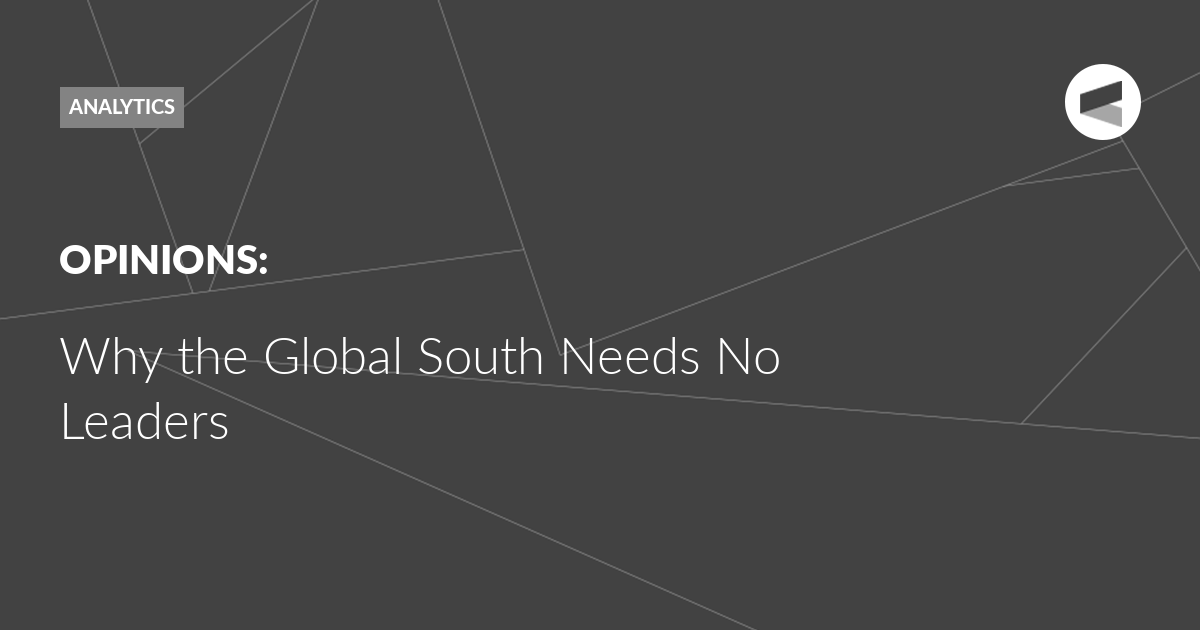 ANALYTICS

OPINIONS:

Why the Global South Needs No Leaders